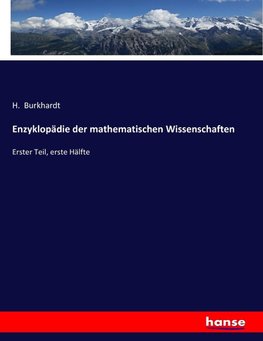 H. Burkhardt

Enzyklopädie der mathematischen Wissenschaften

Erster Teil, erste Hälfte

hanse